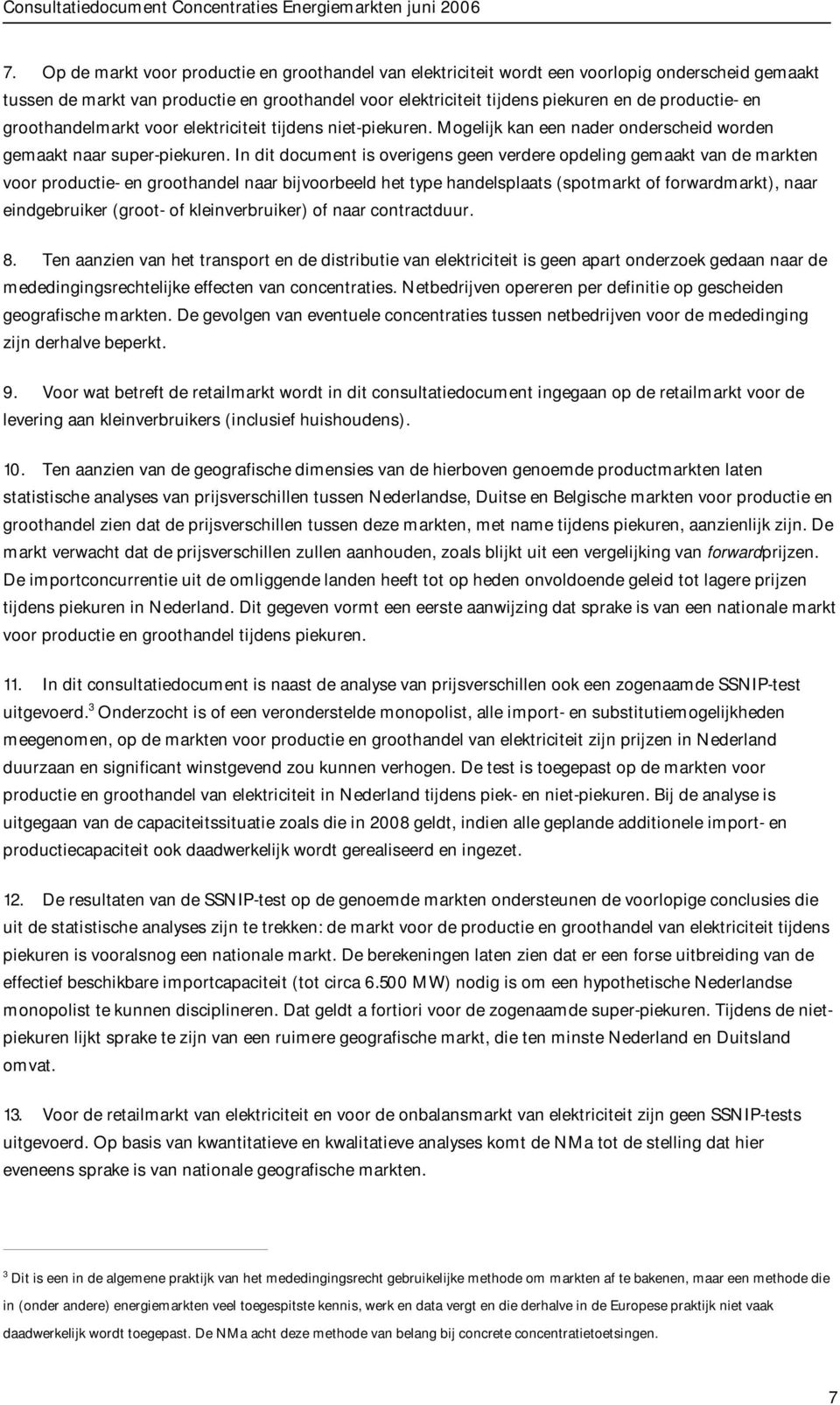 Consultatiedocument Concentraties Energiemarkten juni 2006

7. Op de markt voor productie en groothandel van elektriciteit wordt een voorlopig onderscheid gemaakt tussen de markt van productie en groothandel voor elektriciteit tijdens piekuren en de productie- en groothandelmarkt voor elektriciteit tijdens niet-piekuren. Mogelijk kan een nader onderscheid worden gemaakt naar super-piekuren. In dit document is overigens geen verdere opdeling gemaakt van de markten voor productie- en groothandel naar bijvoorbeeld het type handelsplaats (spotmarkt of forwardmarkt), naar eindgebruiker (groot- of kleinverbruiker) of naar contractduur.

8. Ten aanzien van het transport en de distributie van elektriciteit is geen apart onderzoek gedaan naar de mededingingsrechtelijke effecten van concentraties. Netbedrijven opereren per definitie op gescheiden geografische markten. De gevolgen van eventuele concentraties tussen netbedrijven voor de mededinging zijn derhalve beperkt.

9. Voor wat betreft de retailmarkt wordt in dit consultatiedocument ingegaan op de retailmarkt voor de levering aan kleinverbruikers (inclusief huishoudens).

10. Ten aanzien van de geografische dimensies van de hierboven genoemde productmarkten laten statistische analyses van prijsverschillen tussen Nederlandse, Duitse en Belgische markten voor productie en groothandel zien dat de prijsverschillen tussen deze markten, met name tijdens piekuren, aanzienlijk zijn. De markt verwacht dat de prijsverschillen zullen aanhouden, zoals blijkt uit een vergelijking van forwardprijzen. De importconcurrentie uit de omliggende landen heeft tot op heden onvoldoende geleid tot lagere prijzen tijdens piekuren in Nederland. Dit gegeven vormt een eerste aanwijzing dat sprake is van een nationale markt voor productie en groothandel tijdens piekuren.

11. In dit consultatiedocument is naast de analyse van prijsverschillen ook een zogenaamde SSNIP-test uitgevoerd.$^3$ Onderzocht is of een veronderstelde monopolist, alle import- en substitutiemogelijkheden meegenomen, op de markten voor productie en groothandel van elektriciteit zijn prijzen in Nederland duurzaan en significant winstgevend zou kunnen verhogen. De test is toegepast op de markten voor productie en groothandel van elektriciteit in Nederland tijdens piek- en niet-piekuren. Bij de analyse is uitgegaan van de capaciteitssituatie zoals die in 2008 geldt, indien alle geplande additionele import- en productiecapaciteit ook daadwerkelijk wordt gerealiseerd en ingezet.

12. De resultaten van de SSNIP-test op de genoemde markten ondersteunen de voorlopige conclusies die uit de statistische analyses zijn te trekken: de markt voor de productie en groothandel van elektriciteit tijdens piekuren is vooralsnog een nationale markt. De berekeningen laten zien dat er een forse uitbreiding van de effectief beschikbare importcapaciteit (tot circa 6.500 MW) nodig is om een hypothetische Nederlandse monopolist te kunnen disciplineren. Dat geldt a fortiori voor de zogenaamde super-piekuren. Tijdens de niet-piekuren lijkt sprake te zijn van een ruimere geografische markt, die ten minste Nederland en Duitsland omvat.

13. Voor de retailmarkt van elektriciteit en voor de onbalansmarkt van elektriciteit zijn geen SSNIP-tests uitgevoerd. Op basis van kwantitatieve en kwalitatieve analyses komt de NMa tot de stelling dat hier eveneens sprake is van nationale geografische markten.

$^3$ Dit is een in de algemene praktijk van het mededingingsrecht gebruikelijke methode om markten af te bakenen, maar een methode die in (onder andere) energiemarkten veel toegespitste kennis, werk en data vergt en die derhalve in de Europese praktijk niet vaak daadwerkelijk wordt toegepast. De NMa acht deze methode van belang bij concrete concentratietoetsingen.

7